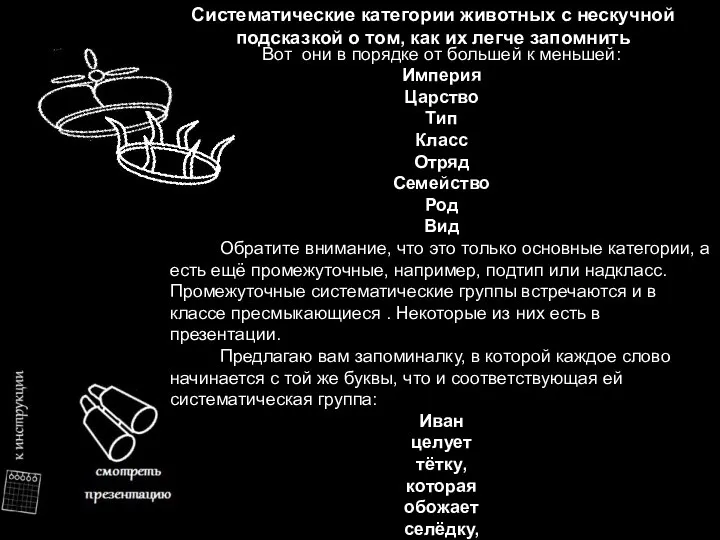 Систематические категории животных с нескучной подсказкой о том, как их легче запомнить
Вот они в порядке от большей к меньшей:
Империя
Царство
Тип
Класс
Отряд
Семейство
Род
Вид

Обратите внимание, что это только основные категории, а есть ещё промежуточные, например, подтип или надкласс. Промежуточные систематические группы встречаются и в классе пресмыкающиеся . Некоторые из них есть в презентации.

Предлагаю вам запоминалку, в которой каждое слово начинается с той же буквы, что и соответствующая ей систематическая группа:
Иван
целует
тётку,
которая
обожает
селёдку,

к инструкции

смотреть
презентацию